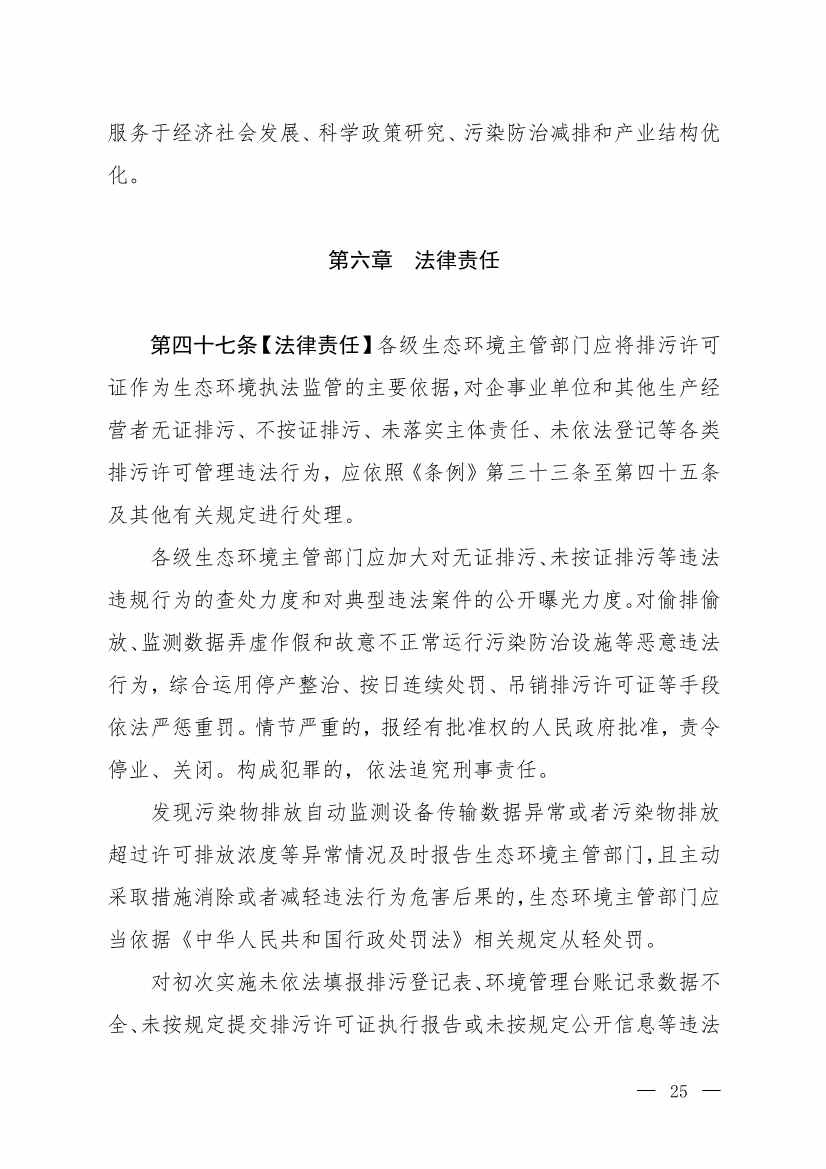 服务于经济社会发展、科学政策研究、污染防治减排和产业结构优化。

第六章　法律责任

第四十七条【法律责任】各级生态环境主管部门应将排污许可证作为生态环境执法监管的主要依据，对企事业单位和其他生产经营者无证排污、不按证排污、未落实主体责任、未依法登记等各类排污许可管理违法行为，应依照《条例》第三十三条至第四十五条及其他有关规定进行处理。

各级生态环境主管部门应加大对无证排污、未按证排污等违法违规行为的查处力度和对典型违法案件的公开曝光力度。对偷排偷放、监测数据弄虚作假和故意不正常运行污染防治设施等恶意违法行为，综合运用停产整治、按日连续处罚、吊销排污许可证等手段依法严惩重罚。情节严重的，报经有批准权的人民政府批准，责令停业、关闭。构成犯罪的，依法追究刑事责任。

发现污染物排放自动监测设备传输数据异常或者污染物排放超过许可排放浓度等异常情况及时报告生态环境主管部门，且主动采取措施消除或者减轻违法行为危害后果的，生态环境主管部门应当依据《中华人民共和国行政处罚法》相关规定从轻处罚。

对初次实施未依法填报排污登记表、环境管理台账记录数据不全、未按规定提交排污许可证执行报告或未按规定公开信息等违法

— 25 —